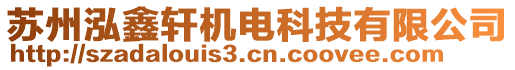 苏州泓鑫轩机电科技有限公司
http://szadalouis3.cn.coovee.com